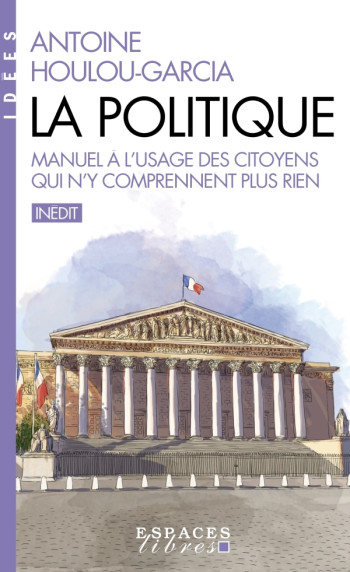 IDÉES

ANTOINE
HOULOU-GARCIA

LA POLITIQUE

MANUEL À L'USAGE DES CITOYENS
QUI N'Y COMPRENNENT PLUS RIEN

INÉDIT

ESPACES
libres